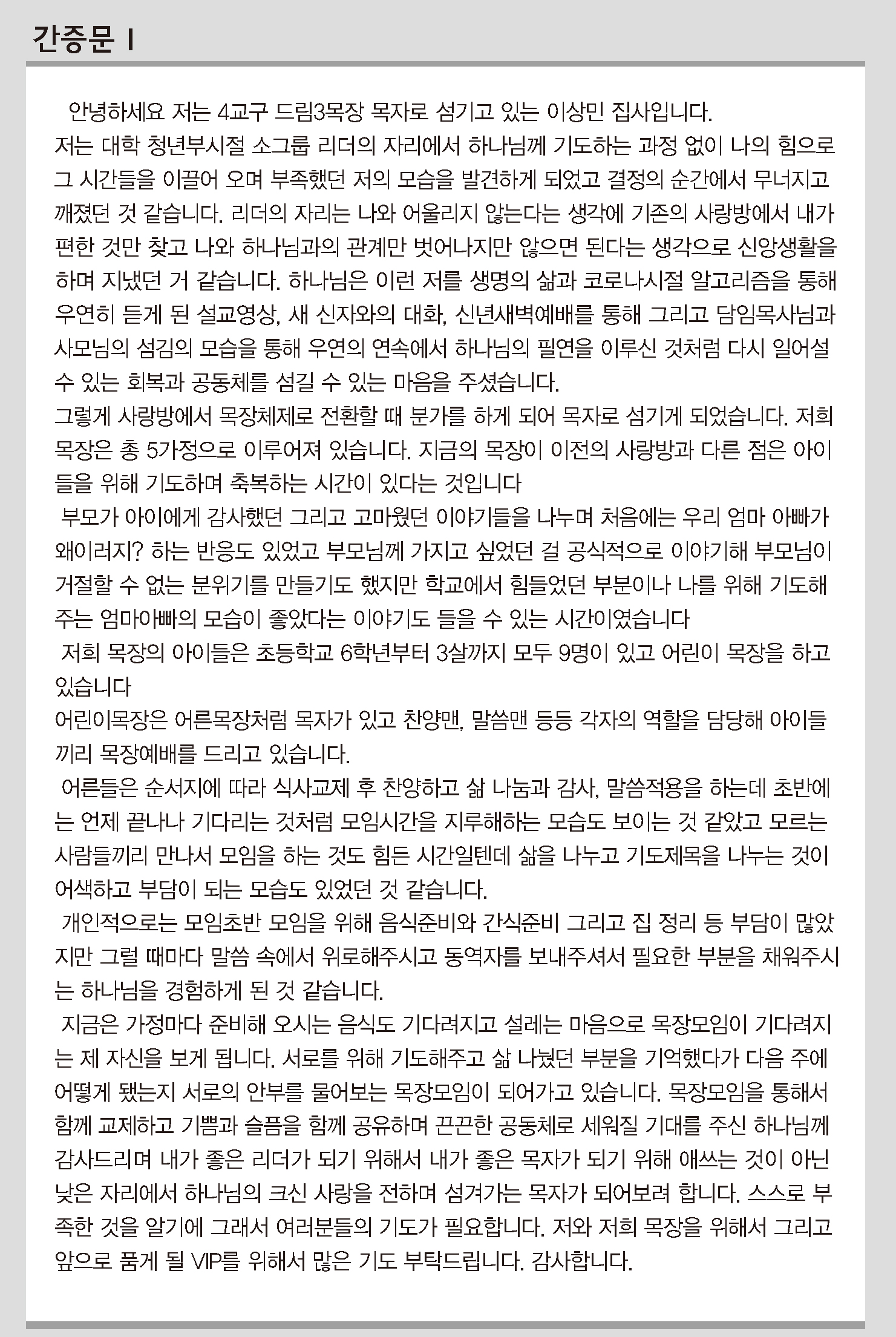 간증문 I

안녕하세요 저는 4교구 드림3목장 목자로 섬기고 있는 이상민 집사입니다.
저는 대학 청년부시절 소그룹 리더의 자리에서 하나님께 기도하는 과정 없이 나의 힘으로 그 시간들을 이끌어 오며 부족했던 저의 모습을 발견하게 되었고 결정의 순간에서 무너지고 깨졌던 것 같습니다. 리더의 자리는 나와 어울리지 않는다는 생각에 기존의 사랑방에서 내가 편한 것만 찾고 나와 하나님과의 관계만 벗어나지만 않으면 된다는 생각으로 신앙생활을 하며 지냈던 거 같습니다. 하나님은 이런 저를 생명의 삶과 코로나시절 알고리즘을 통해 우연히 듣게 된 설교영상, 새 신자와의 대화, 신년새벽예배를 통해 그리고 담임목사님과 사모님의 섬김의 모습을 통해 우연의 연속에서 하나님의 필연을 이루신 것처럼 다시 일어설 수 있는 회복과 공동체를 섬길 수 있는 마음을 주셨습니다.
그렇게 사랑방에서 목장체제로 전환할 때 분가를 하게 되어 목자로 섬기게 되었습니다. 저희 목장은 총 5가정으로 이루어져 있습니다. 지금의 목장이 이전의 사랑방과 다른 점은 아이들을 위해 기도하며 축복하는 시간이 있다는 것입니다
부모가 아이에게 감사했던 그리고 고마웠던 이야기들을 나누며 처음에는 우리 엄마 아빠가 왜이러지? 하는 반응도 있었고 부모님께 가지고 싶었던 걸 공식적으로 이야기해 부모님이 거절할 수 없는 분위기를 만들기도 했지만 학교에서 힘들었던 부분이나 나를 위해 기도해 주는 엄마아빠의 모습이 좋았다는 이야기도 들을 수 있는 시간이였습니다
저희 목장의 아이들은 초등학교 6학년부터 3살까지 모두 9명이 있고 어린이 목장을 하고 있습니다
어린이목장은 어른목장처럼 목자가 있고 찬양맨, 말씀맨 등등 각자의 역할을 담당해 아이들끼리 목장예배를 드리고 있습니다.
어른들은 순서지에 따라 식사교제 후 찬양하고 삶 나눔과 감사, 말씀적용을 하는데 초반에는 언제 끝나나 기다리는 것처럼 모임시간을 지루해하는 모습도 보이는 것 같았고 모르는 사람들끼리 만나서 모임을 하는 것도 힘든 시간일텐데 삶을 나누고 기도제목을 나누는 것이 어색하고 부담이 되는 모습도 있었던 것 같습니다.
개인적으로는 모임초반 모임을 위해 음식준비와 간식준비 그리고 집 정리 등 부담이 많았지만 그럴 때마다 말씀 속에서 위로해주시고 동역자를 보내주셔서 필요한 부분을 채워주시는 하나님을 경험하게 된 것 같습니다.
지금은 가정마다 준비해 오시는 음식도 기다려지고 설레는 마음으로 목장모임이 기다려지는 제 자신을 보게 됩니다. 서로를 위해 기도해주고 삶 나눴던 부분을 기억했다가 다음 주에 어떻게 됐는지 서로의 안부를 물어보는 목장모임이 되어가고 있습니다. 목장모임을 통해서 함께 교제하고 기쁨과 슬픔을 함께 공유하며 끈끈한 공동체로 세워질 기대를 주신 하나님께 감사드리며 내가 좋은 리더가 되기 위해서 내가 좋은 목자가 되기 위해 애쓰는 것이 아닌 낮은 자리에서 하나님의 크신 사랑을 전하며 섬겨가는 목자가 되어보려 합니다. 스스로 부족한 것을 알기에 그래서 여러분들의 기도가 필요합니다. 저와 저희 목장을 위해서 그리고 앞으로 품게 될 VIP를 위해서 많은 기도 부탁드립니다. 감사합니다.